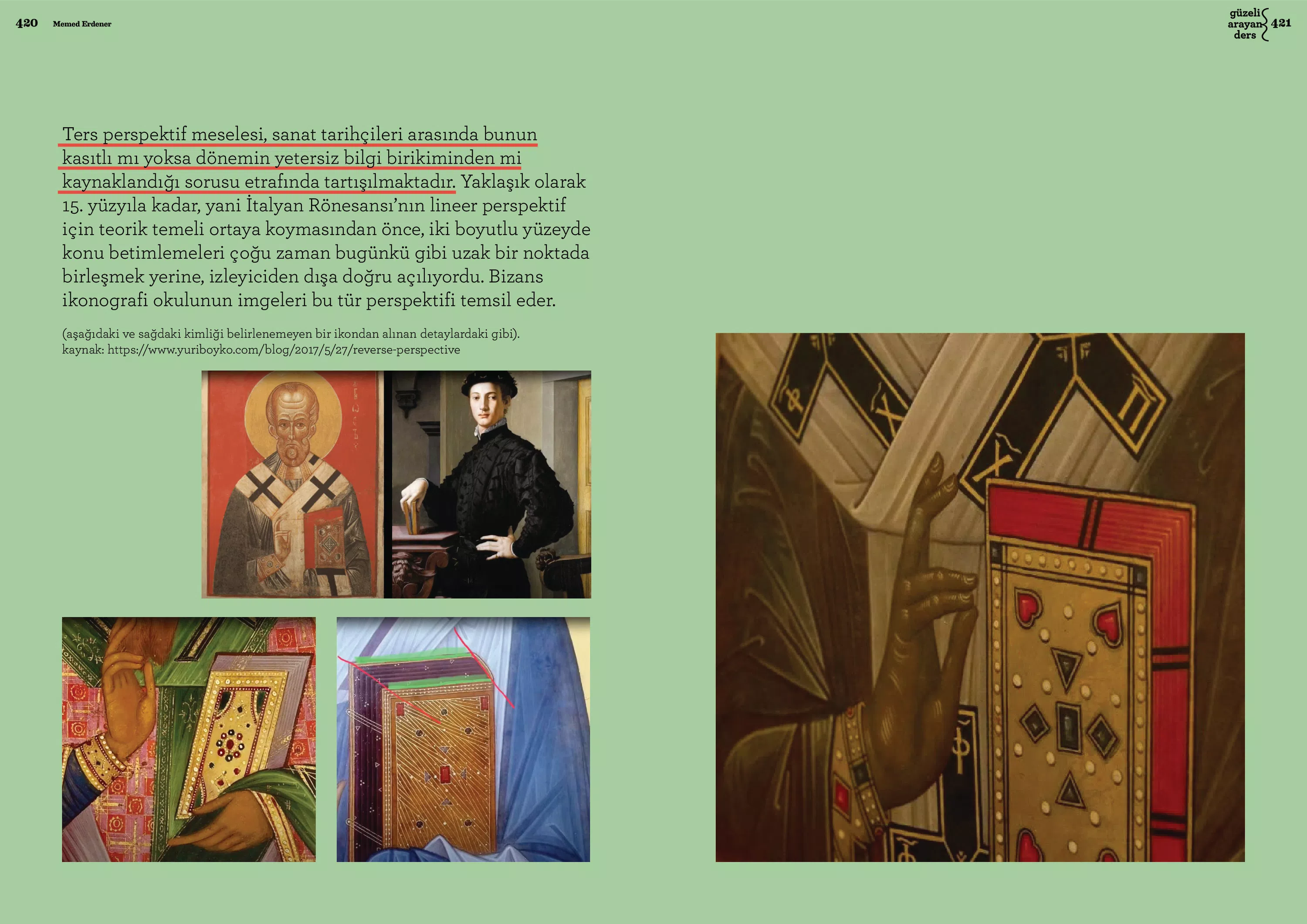 420 Memed Erdener

güzeli
arayan
ders
421

Ters perspektif meselesi, sanat tarihçileri arasında bunun kasıtlı mı yoksa dönemin yetersiz bilgi birikiminden mi kaynaklandığı sorusu etrafında tartışılmaktadır. Yaklaşık olarak 15. yüzyıla kadar, yani İtalyan Rönesansı'nın lineer perspektif için teorik temeli ortaya koymasından önce, iki boyutlu yüzeyde konu betimlemeleri çoğu zaman bugünkü gibi uzak bir noktada birleşmek yerine, izleyiciden dışa doğru açılıyordu. Bizans ikonografi okulunun imgeleri bu tür perspektifi temsil eder.

(aşağıdaki ve sağdaki kimliği belirlenemeyen bir ikondan alınan detaylardaki gibi).
kaynak: https://www.yuriboyko.com/blog/2017/5/27/reverse-perspective